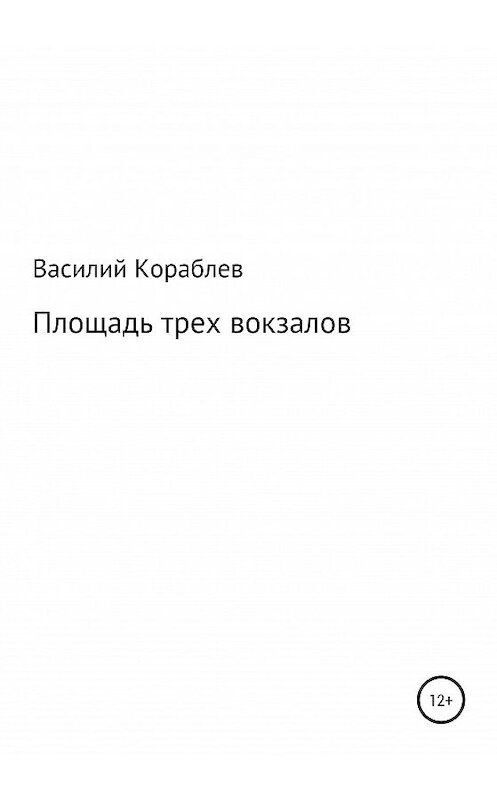 Василий Кораблев

Площадь трех вокзалов

12+